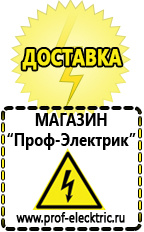 ДОСТАВКА

МАГАЗИН
“Проф-Электрик”

www.prof-electric.ru